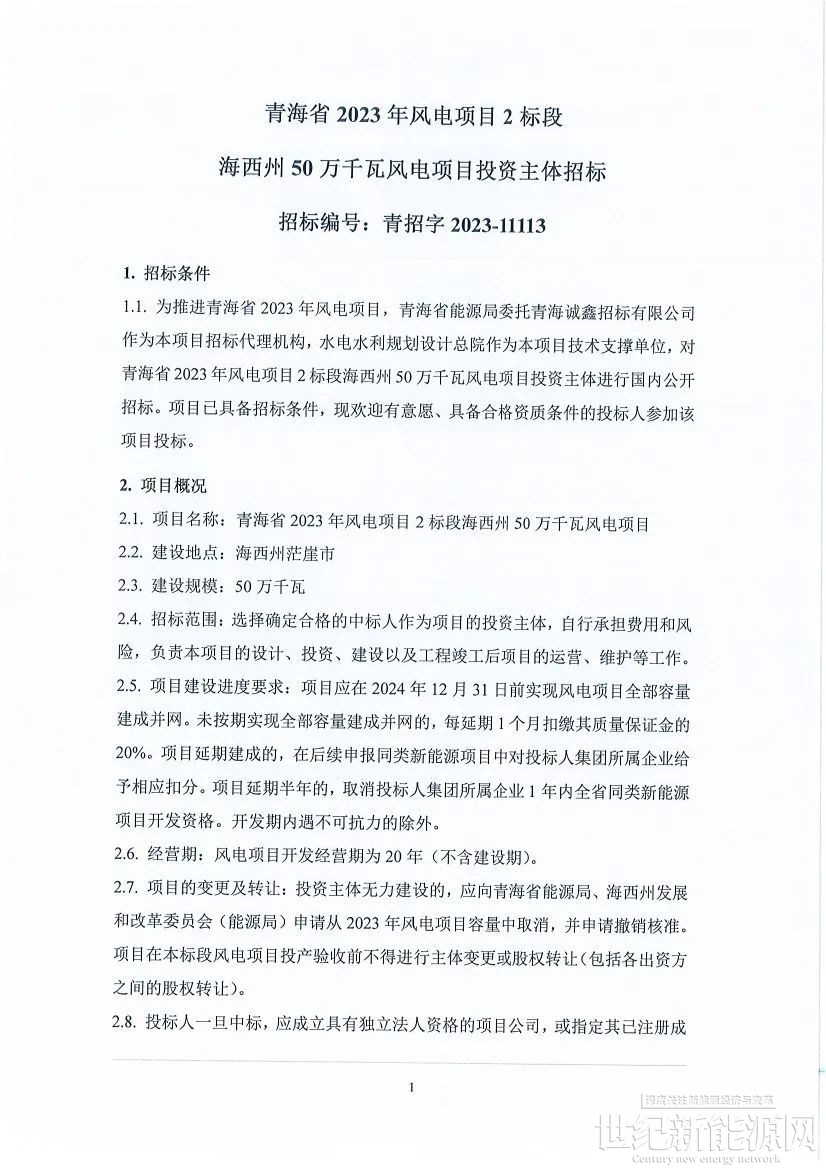 青海省2023年风电项目2标段

海西州50万千瓦风电项目投资主体招标

招标编号：青招字2023-11113

1. 招标条件

1.1. 为推进青海省2023年风电项目，青海省能源局委托青海诚鑫招标有限公司作为本项目招标代理机构，水电水利规划设计总院作为本项目技术支撑单位，对青海省2023年风电项目2标段海西州50万千瓦风电项目投资主体进行国内公开招标。项目已具备招标条件，现欢迎有意愿、具备合格资质条件的投标人参加该项目投标。

2. 项目概况

2.1. 项目名称：青海省2023年风电项目2标段海西州50万千瓦风电项目

2.2. 建设地点：海西州茫崖市

2.3. 建设规模：50万千瓦

2.4. 招标范围：选择确定合格的中标人作为项目的投资主体，自行承担费用和风险，负责本项目的设计、投资、建设以及工程竣工后项目的运营、维护等工作。

2.5. 项目建设进度要求：项目应在2024年12月31日前实现风电项目全部容量建成并网。未按期实现全部容量建成并网的，每延期1个月扣缴其质量保证金的20%。项目延期建成的，在后续申报同类新能源项目中对投标人集团所属企业给予相应扣分。项目延期半年的，取消投标人集团所属企业1年内全省同类新能源项目开发资格。开发期内遇不可抗力的除外。

2.6. 经营期：风电项目开发经营期为20年（不含建设期）。

2.7. 项目的变更及转让：投资主体无力建设的，应向青海省能源局、海西州发展和改革委员会（能源局）申请从2023年风电项目容量中取消，并申请撤销核准。项目在本标段风电项目投产验收前不得进行主体变更或股权转让（包括各出资方之间的股权转让）。

2.8. 投标人一旦中标，应成立具有独立法人资格的项目公司，或指定其已注册成

1

世纪新能源网
Century new energy network